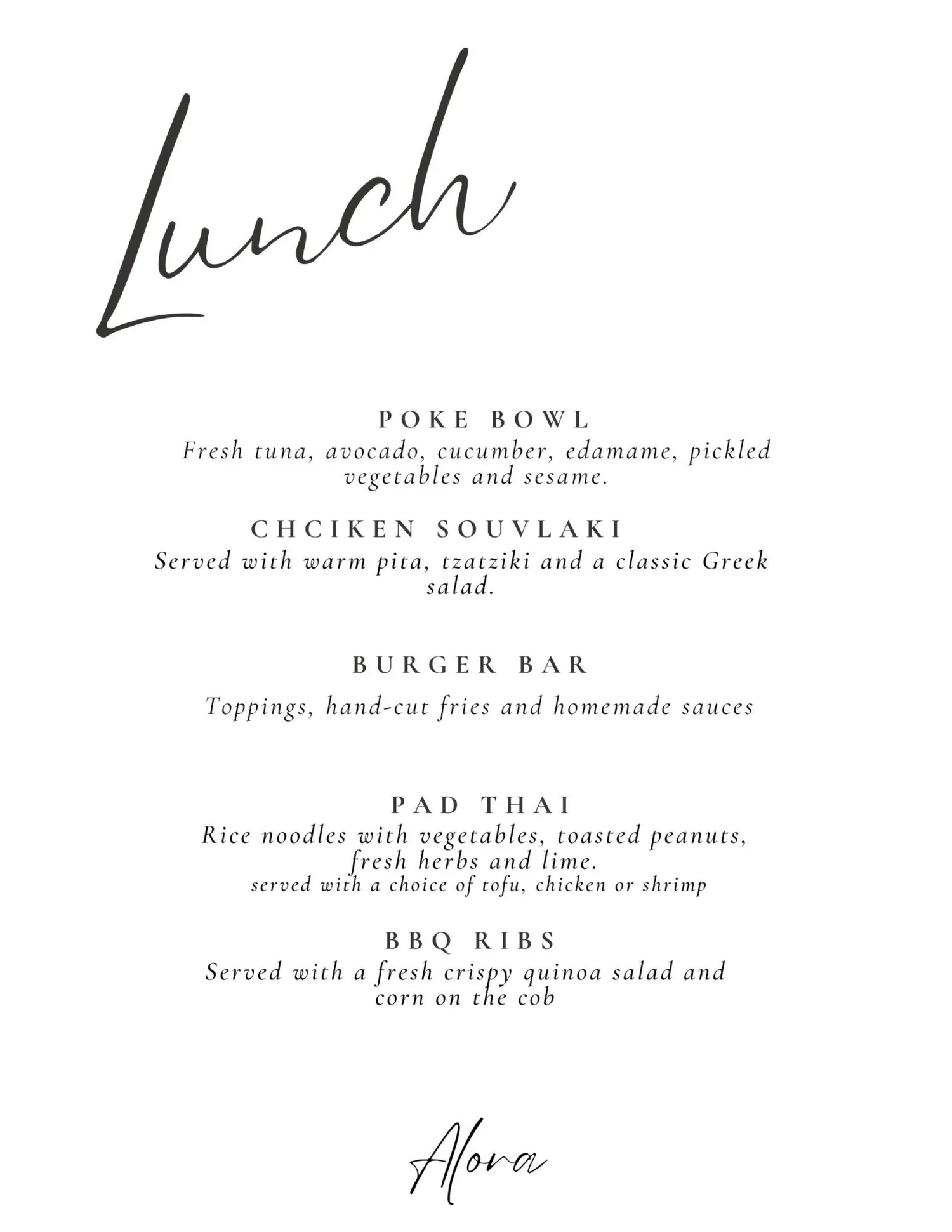 Lunch

POKE BOWL
Fresh tuna, avocado, cucumber, edamame, pickled vegetables and sesame.

CHCIKEN SOUVLAKI
Served with warm pita, tzatziki and a classic Greek salad.

BURGER BAR
Toppings, hand-cut fries and homemade sauces

PAD THAI
Rice noodles with vegetables, toasted peanuts, fresh herbs and lime.
served with a choice of tofu, chicken or shrimp

BBQ RIBS
Served with a fresh crispy quinoa salad and corn on the cob

Alora